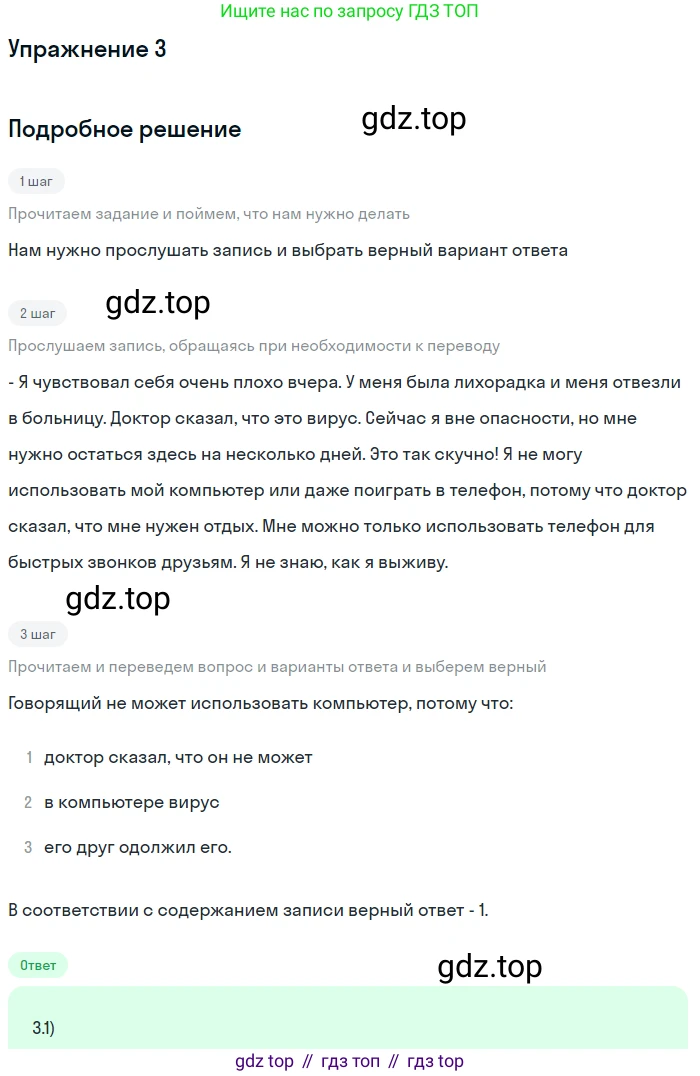 Ищите нас по запросу ГДЗ ТОП

Упражнение 3

Подробное решение

gdz.top

1 шаг

Прочитаем задание и поймем, что нам нужно делать

Нам нужно прослушать запись и выбрать верный вариант ответа

2 шаг

gdz.top

Прослушаем запись, обращаясь при необходимости к переводу

- Я чувствовал себя очень плохо вчера. У меня была лихорадка и меня отвезли в больницу. Доктор сказал, что это вирус. Сейчас я вне опасности, но мне нужно остаться здесь на несколько дней. Это так скучно! Я не могу использовать мой компьютер или даже поиграть в телефон, потому что доктор сказал, что мне нужен отдых. Мне можно только использовать телефон для быстрых звонков друзьям. Я не знаю, как я выживу.

gdz.top

3 шаг

Прочитаем и переведем вопрос и варианты ответа и выберем верный

Говорящий не может использовать компьютер, потому что:

1 доктор сказал, что он не может

2 в компьютере вирус

3 его друг одолжил его.

В соответствии с содержанием записи верный ответ - 1.

Ответ

gdz.top

3.1)

gdz top // гдз топ // гдз top